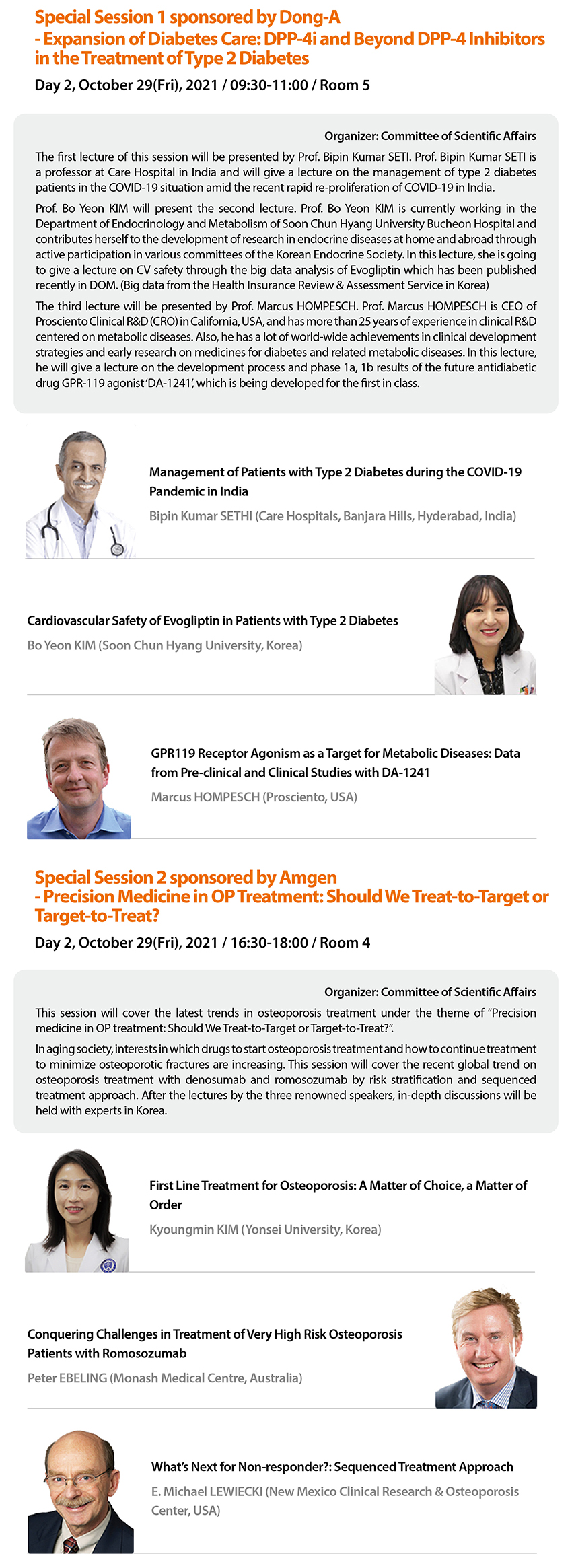 Special Session 1 sponsored by Dong-A
- Expansion of Diabetes Care: DPP-4i and Beyond DPP-4 Inhibitors in the Treatment of Type 2 Diabetes

Day 2, October 29(Fri), 2021 / 09:30-11:00 / Room 5

Organizer: Committee of Scientific Affairs

The first lecture of this session will be presented by Prof. Bipin Kumar SETI. Prof. Bipin Kumar SETI is a professor at Care Hospital in India and will give a lecture on the management of type 2 diabetes patients in the COVID-19 situation amid the recent rapid re-proliferation of COVID-19 in India.

Prof. Bo Yeon KIM will present the second lecture. Prof. Bo Yeon KIM is currently working in the Department of Endocrinology and Metabolism of Soon Chun Hyang University Bucheon Hospital and contributes herself to the development of research in endocrine diseases at home and abroad through active participation in various committees of the Korean Endocrine Society. In this lecture, she is going to give a lecture on CV safety through the big data analysis of Evogliptin which has been published recently in DOM. (Big data from the Health Insurance Review & Assessment Service in Korea)

The third lecture will be presented by Prof. Marcus HOMPESCH. Prof. Marcus HOMPESCH is CEO of Prosciento Clinical R&D (CRO) in California, USA, and has more than 25 years of experience in clinical R&D centered on metabolic diseases. Also, he has a lot of world-wide achievements in clinical development strategies and early research on medicines for diabetes and related metabolic diseases. In this lecture, he will give a lecture on the development process and phase 1a, 1b results of the future antidiabetic drug GPR-119 agonist 'DA-1241', which is being developed for the first in class.

Management of Patients with Type 2 Diabetes during the COVID-19 Pandemic in India

Bipin Kumar SETHI (Care Hospitals, Banjara Hills, Hyderabad, India)

Cardiovascular Safety of Evogliptin in Patients with Type 2 Diabetes

Bo Yeon KIM (Soon Chun Hyang University, Korea)

GPR119 Receptor Agonism as a Target for Metabolic Diseases: Data from Pre-clinical and Clinical Studies with DA-1241

Marcus HOMPESCH (Prosciento, USA)

Special Session 2 sponsored by Amgen
- Precision Medicine in OP Treatment: Should We Treat-to-Target or Target-to-Treat?

Day 2, October 29(Fri), 2021 / 16:30-18:00 / Room 4

Organizer: Committee of Scientific Affairs

This session will cover the latest trends in osteoporosis treatment under the theme of "Precision medicine in OP treatment: Should We Treat-to-Target or Target-to-Treat?".

In aging society, interests in which drugs to start osteoporosis treatment and how to continue treatment to minimize osteoporotic fractures are increasing. This session will cover the recent global trend on osteoporosis treatment with denosumab and romosozumab by risk stratification and sequenced treatment approach. After the lectures by the three renowned speakers, in-depth discussions will be held with experts in Korea.

First Line Treatment for Osteoporosis: A Matter of Choice, a Matter of Order

Kyoungmin KIM (Yonsei University, Korea)

Conquering Challenges in Treatment of Very High Risk Osteoporosis Patients with Romosozumab

Peter EBELING (Monash Medical Centre, Australia)

What's Next for Non-responder?: Sequenced Treatment Approach

E. Michael LEWIECKI (New Mexico Clinical Research & Osteoporosis Center, USA)